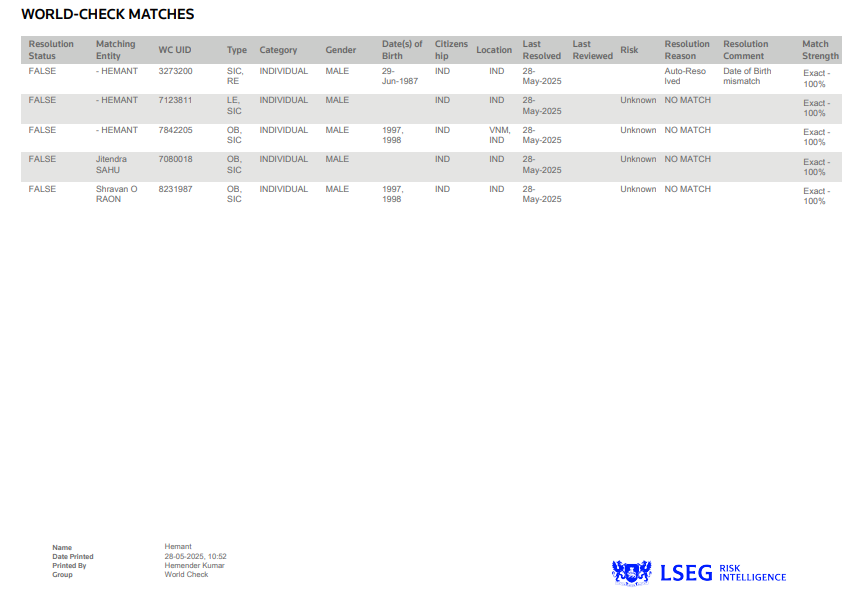 WORLD-CHECK MATCHES

| Resolution Status | Matching Entity | WC UID | Type | Category | Gender | Date(s) of Birth | Citizenship | Location | Last Resolved | Last Reviewed | Risk | Resolution Reason | Resolution Comment | Match Strength |
|---|---|---|---|---|---|---|---|---|---|---|---|---|---|---|
| FALSE | - HEMANT | 3273200 | SIC, RE | INDIVIDUAL | MALE | 29-Jun-1987 | IND | IND | 28-May-2025 | | | Auto-Resolved | Date of Birth mismatch | Exact - 100% |
| FALSE | - HEMANT | 7123811 | LE, SIC | INDIVIDUAL | MALE | | IND | IND | 28-May-2025 | | Unknown | NO MATCH | | Exact - 100% |
| FALSE | - HEMANT | 7842205 | OB, SIC | INDIVIDUAL | MALE | 1997, 1998 | IND | VNM, IND | 28-May-2025 | | Unknown | NO MATCH | | Exact - 100% |
| FALSE | Jitendra SAHU | 7080018 | OB, SIC | INDIVIDUAL | MALE | | IND | IND | 28-May-2025 | | Unknown | NO MATCH | | Exact - 100% |
| FALSE | Shravan O RAON | 8231987 | OB, SIC | INDIVIDUAL | MALE | 1997, 1998 | IND | IND | 28-May-2025 | | Unknown | NO MATCH | | Exact - 100% |

Name Hemant
Date Printed 28-05-2025, 10:52
Printed By Hemender Kumar
Group World Check

LSEG RISK INTELLIGENCE